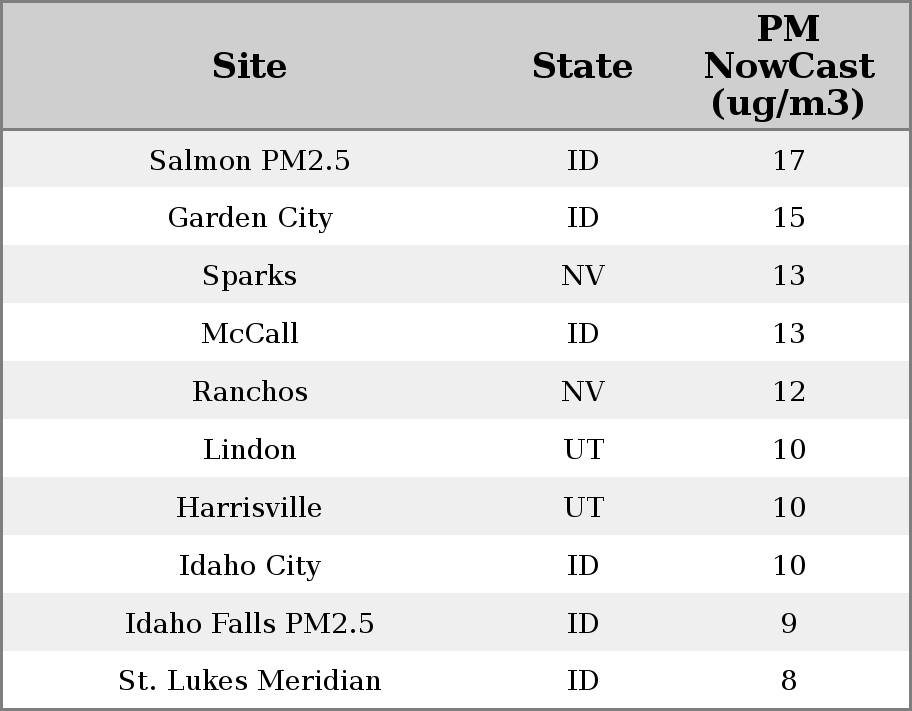 | Site | State | PM NowCast (ug/m3) |
|---|---|---|
| Salmon PM2.5 | ID | 17 |
| Garden City | ID | 15 |
| Sparks | NV | 13 |
| McCall | ID | 13 |
| Ranchos | NV | 12 |
| Lindon | UT | 10 |
| Harrisville | UT | 10 |
| Idaho City | ID | 10 |
| Idaho Falls PM2.5 | ID | 9 |
| St. Lukes Meridian | ID | 8 |